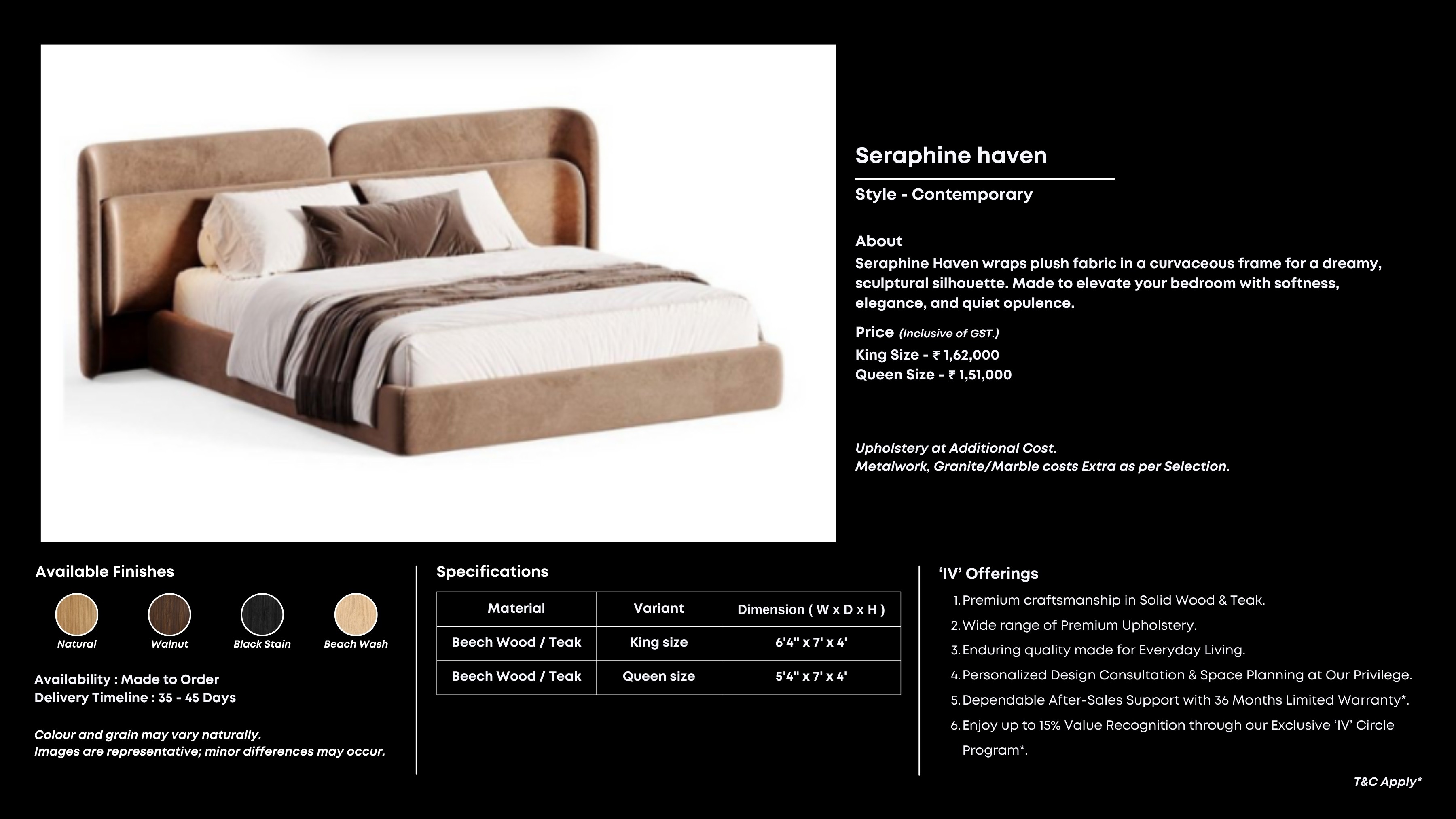 Seraphine haven

Style - Contemporary

About
Seraphine Haven wraps plush fabric in a curvaceous frame for a dreamy, sculptural silhouette. Made to elevate your bedroom with softness, elegance, and quiet opulence.

Price (Inclusive of GST.)
King Size - ₹ 1,62,000
Queen Size - ₹ 1,51,000

Upholstery at Additional Cost.
Metalwork, Granite/Marble costs Extra as per Selection.

Available Finishes

Natural Walnut Black Stain Beach Wash

Availability : Made to Order
Delivery Timeline : 35 - 45 Days

Colour and grain may vary naturally.
Images are representative; minor differences may occur.

Specifications

| Material | Variant | Dimension ( W x D x H ) |
|---|---|---|
| Beech Wood / Teak | King size | 6'4" x 7' x 4' |
| Beech Wood / Teak | Queen size | 5'4" x 7' x 4' |

'IV' Offerings
1. Premium craftsmanship in Solid Wood & Teak.
2. Wide range of Premium Upholstery.
3. Enduring quality made for Everyday Living.
4. Personalized Design Consultation & Space Planning at Our Privilege.
5. Dependable After-Sales Support with 36 Months Limited Warranty*.
6. Enjoy up to 15% Value Recognition through our Exclusive 'IV' Circle Program*.

T&C Apply*